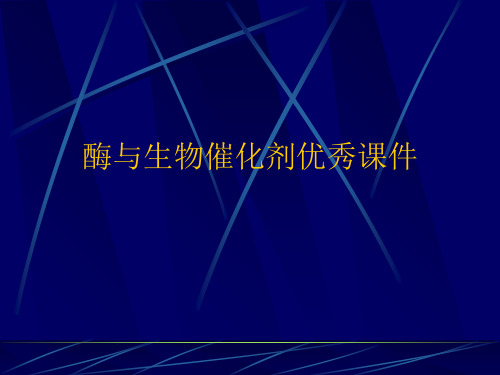 酶与生物催化剂优秀课件